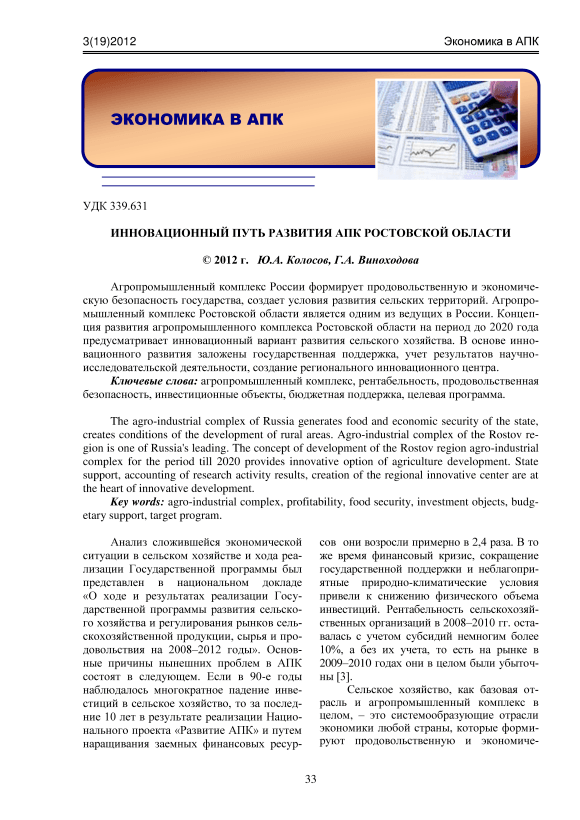 3(19)2012

Экономика в АПК

ЭКОНОМИКА В АПК

УДК 339.631

ИННОВАЦИОННЫЙ ПУТЬ РАЗВИТИЯ АПК РОСТОВСКОЙ ОБЛАСТИ

© 2012 г. Ю.А. Колосов, Г.А. Виноходова

Агропромышленный комплекс России формирует продовольственную и экономическую безопасность государства, создает условия развития сельских территорий. Агропромышленный комплекс Ростовской области является одним из ведущих в России. Концепция развития агропромышленного комплекса Ростовской области на период до 2020 года предусматривает инновационный вариант развития сельского хозяйства. В основе инновационного развития заложены государственная поддержка, учет результатов научно-исследовательской деятельности, создание регионального инновационного центра.

Ключевые слова: агропромышленный комплекс, рентабельность, продовольственная безопасность, инвестиционные объекты, бюджетная поддержка, целевая программа.

The agro-industrial complex of Russia generates food and economic security of the state, creates conditions of the development of rural areas. Agro-industrial complex of the Rostov region is one of Russia's leading. The concept of development of the Rostov region agro-industrial complex for the period till 2020 provides innovative option of agriculture development. State support, accounting of research activity results, creation of the regional innovative center are at the heart of innovative development.

Key words: agro-industrial complex, profitability, food security, investment objects, budgetary support, target program.

Анализ сложившейся экономической ситуации в сельском хозяйстве и хода реализации Государственной программы был представлен в национальном докладе «О ходе и результатах реализации Государственной программы развития сельского хозяйства и регулирования рынков сельскохозяйственной продукции, сырья и продовольствия на 2008–2012 годы». Основные причины нынешних проблем в АПК состоят в следующем. Если в 90-е годы наблюдалось многократное падение инвестиций в сельское хозяйство, то за последние 10 лет в результате реализации Национального проекта «Развитие АПК» и путем наращивания заемных финансовых ресурсов они возросли примерно в 2,4 раза. В то же время финансовый кризис, сокращение государственной поддержки и неблагоприятные природно-климатические условия привели к снижению физического объема инвестиций. Рентабельность сельскохозяйственных организаций в 2008–2010 гг. оставалась с учетом субсидий немногим более 10%, а без их учета, то есть на рынке в 2009–2010 годах они в целом были убыточны [3].

Сельское хозяйство, как базовая отрасль и агропромышленный комплекс в целом, – это системообразующие отрасли экономики любой страны, которые формируют продовольственную и экономиче-

33